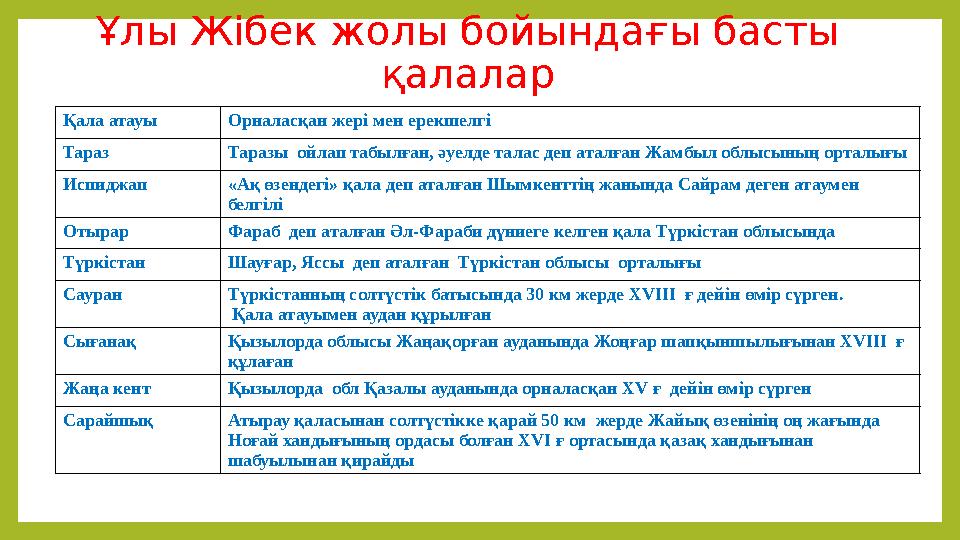 Ұлы Жібек жолы бойындағы басты қалалар

| Қала атауы | Орналасқан жері мен ерекшелгі |
|---|---|
| Тараз | Таразы ойлап табылған, әуелде талас деп аталған Жамбыл облысының орталығы |
| Испиджап | «Ақ өзендегі» қала деп аталған Шымкенттің жанында Сайрам деген атаумен белгілі |
| Отырар | Фараб деп аталған Әл-Фараби дүниеге келген қала Түркістан облысында |
| Түркістан | Шауғар, Яссы деп аталған Түркістан облысы орталығы |
| Сауран | Түркістанның солтүстік батысында 30 км жерде XVIII ғ дейін өмір сүрген. Қала атауымен аудан құрылған |
| Сығанақ | Қызылорда облысы Жаңақорған ауданында Жоңғар шапқыншылығынан XVIII ғ құлаған |
| Жаңа кент | Қызылорда обл Қазалы ауданында орналасқан XV ғ дейін өмір сүрген |
| Сарайшық | Атырау қаласынан солтүстікке қарай 50 км жерде Жайық өзенінің оң жағында Ноғай хандығының ордасы болған XVI ғ ортасында қазақ хандығынан шабуылынан қирайды |